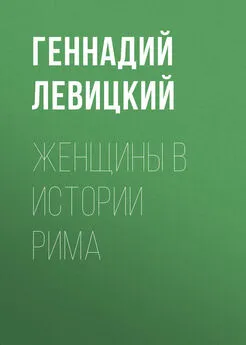 ГЕННАДИЙ ЛЕВИЦКИЙ

ЖЕНЩИНЫ В ИСТОРИИ РИМА